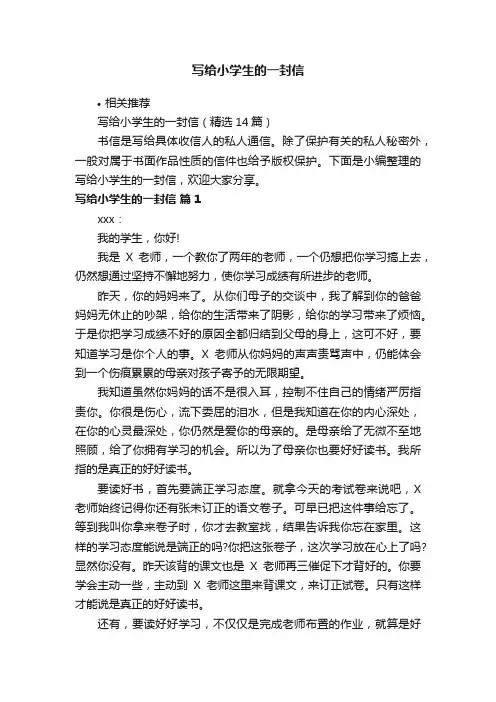 写给小学生的一封信

• 相关推荐

写给小学生的一封信（精选 14 篇）

书信是写给具体收信人的私人通信。除了保护有关的私人秘密外，一般对属于书面作品性质的信件也给予版权保护。下面是小编整理的写给小学生的一封信，欢迎大家分享。

写给小学生的一封信 篇 1

xxx：

我的学生，你好!

我是 X 老师，一个教你了两年的老师，一个仍想把你学习搞上去，仍然想通过坚持不懈地努力，使你学习成绩有所进步的老师。

昨天，你的妈妈来了。从你们母子的交谈中，我了解到你的爸爸妈妈无休止的吵架，给你的生活带来了阴影，给你的学习带来了烦恼。于是你把学习成绩不好的原因全都归结到父母的身上，这可不好，要知道学习是你个人的事。X 老师从你妈妈的声声责骂声中，仍能体会到一个伤痕累累的母亲对孩子寄予的无限期望。

我知道虽然你妈妈的话不是很入耳，控制不住自己的情绪严厉指责你。你很是伤心，流下委屈的泪水，但是我知道在你的内心深处，在你的心灵最深处，你仍然是爱你的母亲的。是母亲给了无微不至地照顾，给了你拥有学习的机会。所以为了母亲你也要好好读书。我所指的是真正的好好读书。

要读好书，首先要端正学习态度。就拿今天的考试卷来说吧，X 老师始终记得你还有张未订正的语文卷子。可早已把这件事给忘了。等到我叫你拿来卷子时，你才去教室找，结果告诉我你忘在家里。这样的学习态度能说是端正的吗?你把这张卷子，这次学习放在心上了吗?显然你没有。昨天该背的课文也是 X 老师再三催促下才背好的。你要学会主动一些，主动到 X 老师这里来背课文，来订正试卷。只有这样才能说是真正的好好读书。

还有，要读好好学习，不仅仅是完成老师布置的作业，就算是好